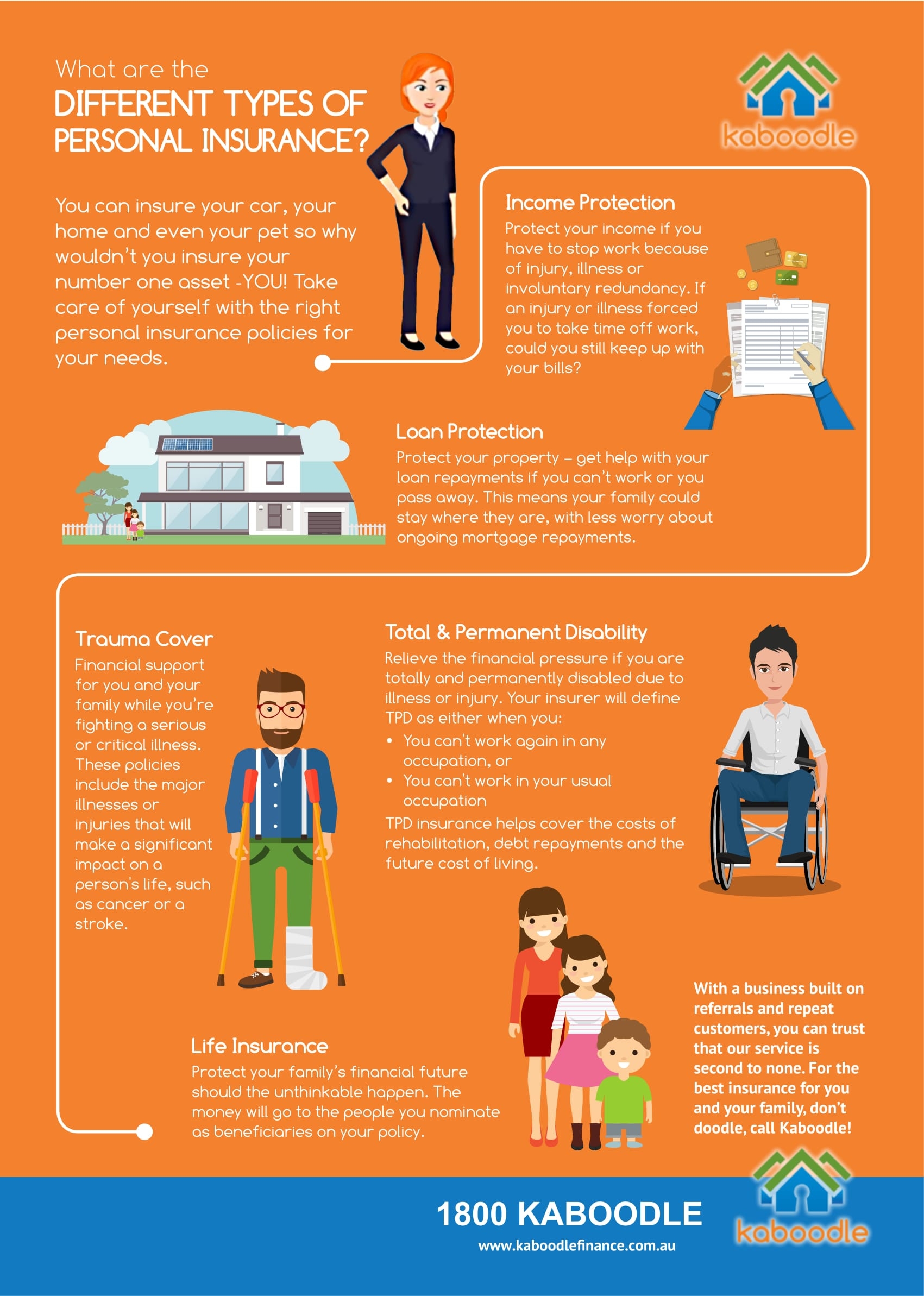 What are the
DIFFERENT TYPES OF PERSONAL INSURANCE?

kaboodle

You can insure your car, your home and even your pet so why wouldn't you insure your number one asset -YOU! Take care of yourself with the right personal insurance policies for your needs.

Income Protection
Protect your income if you have to stop work because of injury, illness or involuntary redundancy. If an injury or illness forced you to take time off work, could you still keep up with your bills?

Loan Protection
Protect your property – get help with your loan repayments if you can't work or you pass away. This means your family could stay where they are, with less worry about ongoing mortgage repayments.

Trauma Cover
Financial support for you and your family while you're fighting a serious or critical illness. These policies include the major illnesses or injuries that will make a significant impact on a person's life, such as cancer or a stroke.

Total & Permanent Disability
Relieve the financial pressure if you are totally and permanently disabled due to illness or injury. Your insurer will define TPD as either when you:
• You can't work again in any occupation, or
• You can't work in your usual occupation
TPD insurance helps cover the costs of rehabilitation, debt repayments and the future cost of living.

Life Insurance
Protect your family's financial future should the unthinkable happen. The money will go to the people you nominate as beneficiaries on your policy.

With a business built on referrals and repeat customers, you can trust that our service is second to none. For the best insurance for you and your family, don't doodle, call Kaboodle!

1800 KABOODLE
www.kaboodlefinance.com.au

kaboodle